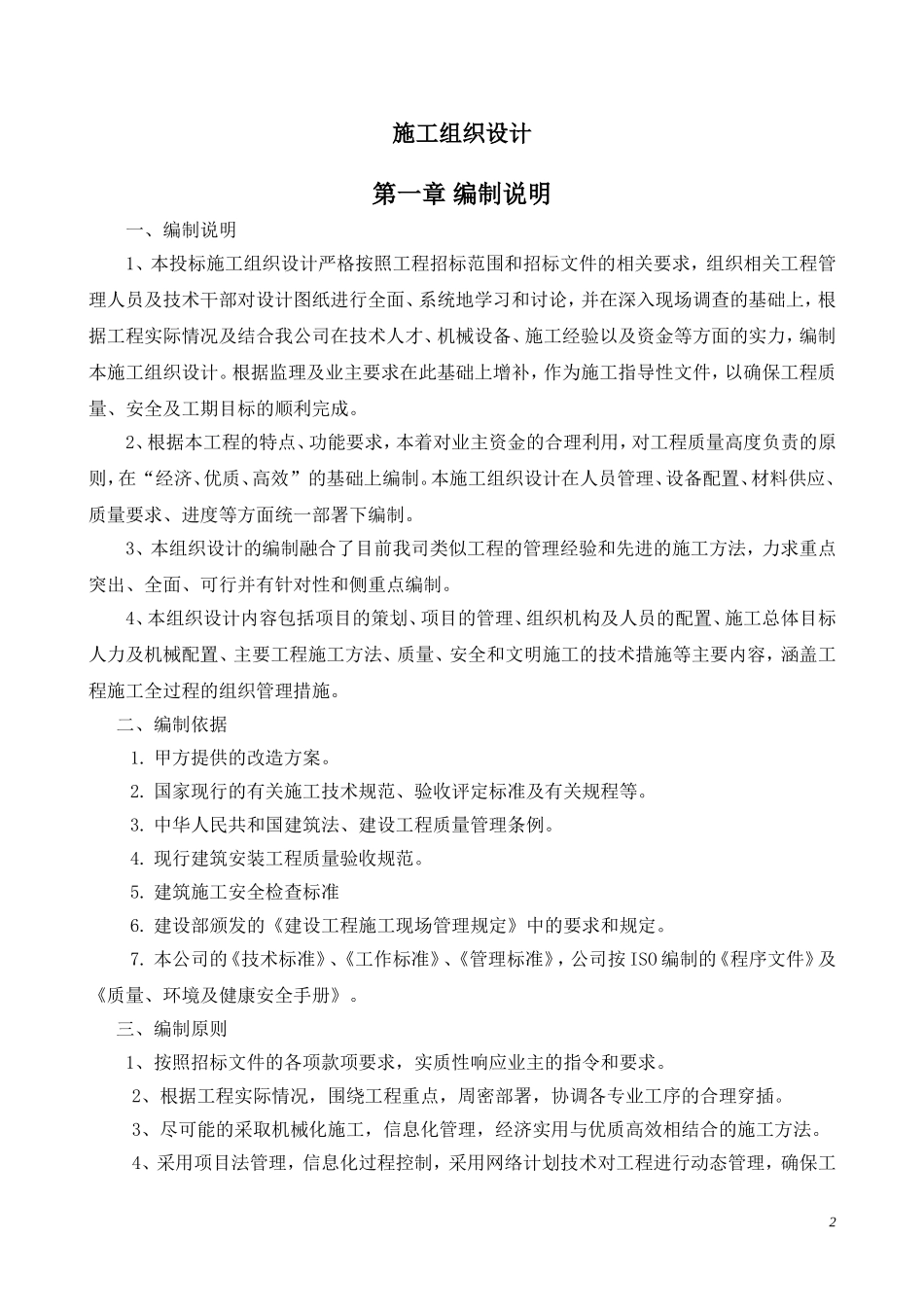 施工组织设计

第一章 编制说明

一、编制说明

1、本投标施工组织设计严格按照工程招标范围和招标文件的相关要求，组织相关工程管理人员及技术干部对设计图纸进行全面、系统地学习和讨论，并在深入现场调查的基础上，根据工程实际情况及结合我公司在技术人才、机械设备、施工经验以及资金等方面的实力，编制本施工组织设计。根据监理及业主要求在此基础上增补，作为施工指导性文件，以确保工程质量、安全及工期目标的顺利完成。

2、根据本工程的特点、功能要求，本着对业主资金的合理利用，对工程质量高度负责的原则，在“经济、优质、高效”的基础上编制。本施工组织设计在人员管理、设备配置、材料供应、质量要求、进度等方面统一部署下编制。

3、本组织设计的编制融合了目前我司类似工程的管理经验和先进的施工方法，力求重点突出、全面、可行并有针对性和侧重点编制。

4、本组织设计内容包括项目的策划、项目的管理、组织机构及人员的配置、施工总体目标人力及机械配置、主要工程施工方法、质量、安全和文明施工的技术措施等主要内容，涵盖工程施工全过程的组织管理措施。

二、编制依据

1. 甲方提供的改造方案。

2. 国家现行的有关施工技术规范、验收评定标准及有关规程等。

3. 中华人民共和国建筑法、建设工程质量管理条例。

4. 现行建筑安装工程质量验收规范。

5. 建筑施工安全检查标准

6. 建设部颁发的《建设工程施工现场管理规定》中的要求和规定。

7. 本公司的《技术标准》、《工作标准》、《管理标准》，公司按ISO编制的《程序文件》及《质量、环境及健康安全手册》。

三、编制原则

1、按照招标文件的各项款项要求，实质性响应业主的指令和要求。

2、根据工程实际情况，围绕工程重点，周密部署，协调各专业工序的合理穿插。

3、尽可能的采取机械化施工，信息化管理，经济实用与优质高效相结合的施工方法。

4、采用项目法管理，信息化过程控制，采用网络计划技术对工程进行动态管理，确保工

2